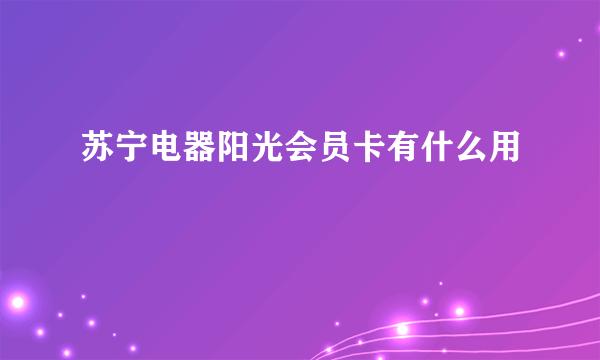 苏宁电器阳光会员卡有什么用